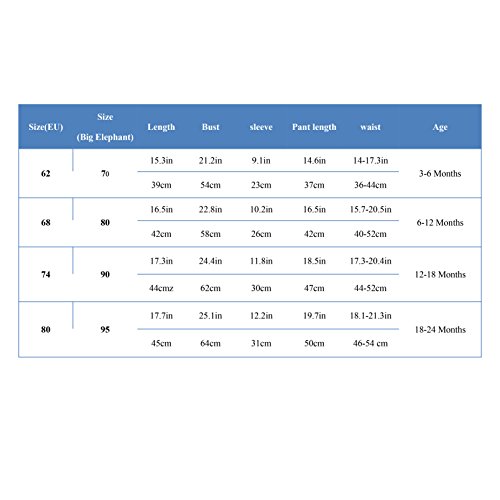 | Size(EU) | Size (Big Elephant) | Length | Bust | sleeve | Pant length | waist | Age |
|---|---|---|---|---|---|---|---|
| 62 | 70 | 15.3in | 21.2in | 9.1in | 14.6in | 14-17.3in | 3-6 Months |
| | | 39cm | 54cm | 23cm | 37cm | 36-44cm | |
| 68 | 80 | 16.5in | 22.8in | 10.2in | 16.5in | 15.7-20.5in | 6-12 Months |
| | | 42cm | 58cm | 26cm | 42cm | 40-52cm | |
| 74 | 90 | 17.3in | 24.4in | 11.8in | 18.5in | 17.3-20.4in | 12-18 Months |
| | | 44cmz | 62cm | 30cm | 47cm | 44-52cm | |
| 80 | 95 | 17.7in | 25.1in | 12.2in | 19.7in | 18.1-21.3in | 18-24 Months |
| | | 45cm | 64cm | 31cm | 50cm | 46-54 cm | |